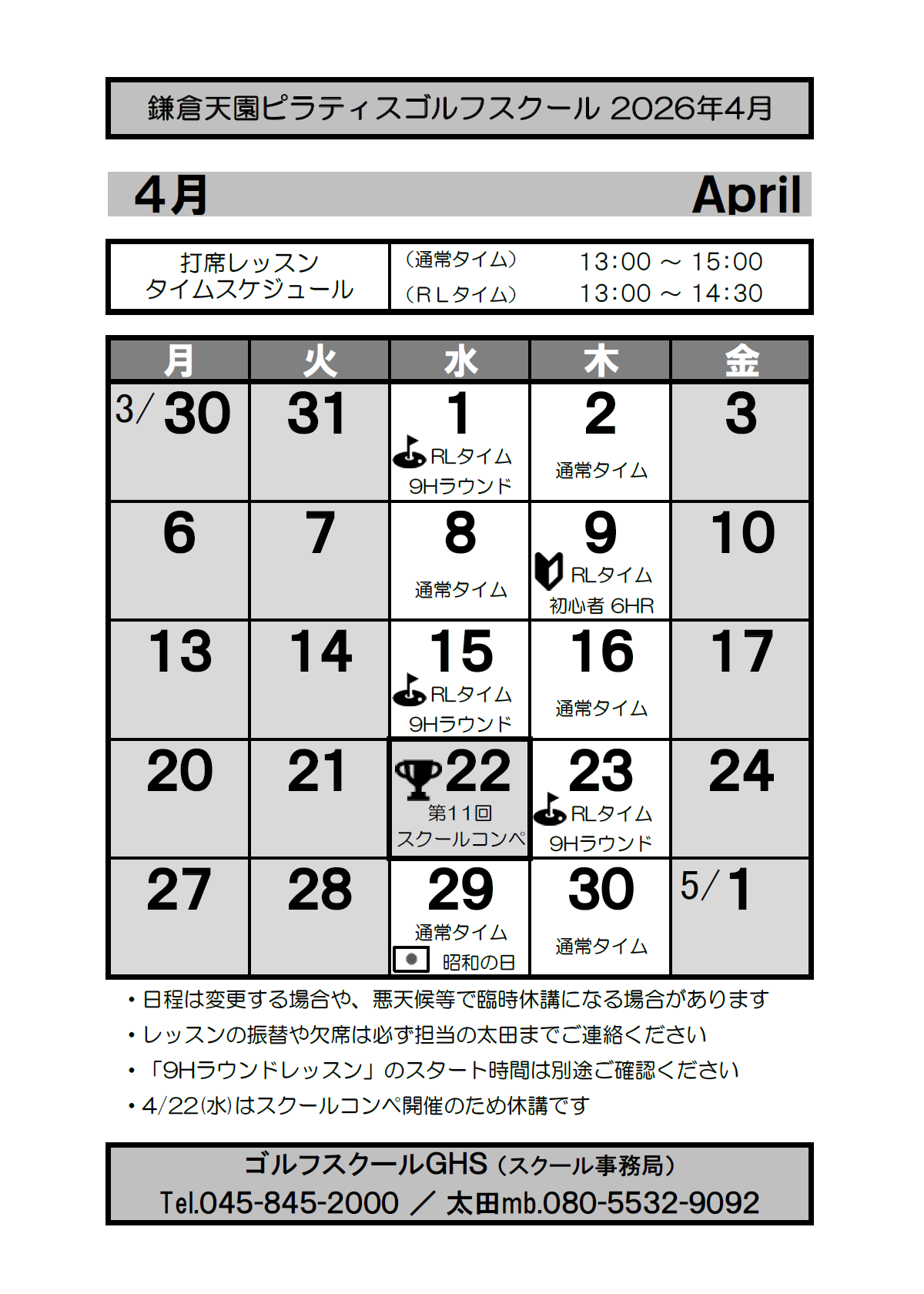 鎌倉天園ピラティスゴルフスクール 2026年4月

4月 April

| 打席レッスン タイムスケジュール | （通常タイム） 13:00 ～ 15:00 （ＲＬタイム） 13:00 ～ 14:30 |
|---|---|

| 月 | 火 | 水 | 木 | 金 |
|---|---|---|---|---|
| 3/30 | 31 | 1 RLタイム 9Hラウンド | 2 通常タイム | 3 |
| 6 | 7 | 8 通常タイム | 9 RLタイム 初心者 6HR | 10 |
| 13 | 14 | 15 RLタイム 9Hラウンド | 16 通常タイム | 17 |
| 20 | 21 | 22 第11回 スクールコンペ | 23 RLタイム 9Hラウンド | 24 |
| 27 | 28 | 29 通常タイム 昭和の日 | 30 通常タイム | 5/1 |

・日程は変更する場合や、悪天候等で臨時休講になる場合があります
・レッスンの振替や欠席は必ず担当の太田までご連絡ください
・「9Hラウンドレッスン」のスタート時間は別途ご確認ください
・4/22(水)はスクールコンペ開催のため休講です

ゴルフスクールGHS（スクール事務局）
Tel.045-845-2000 ／ 太田mb.080-5532-9092